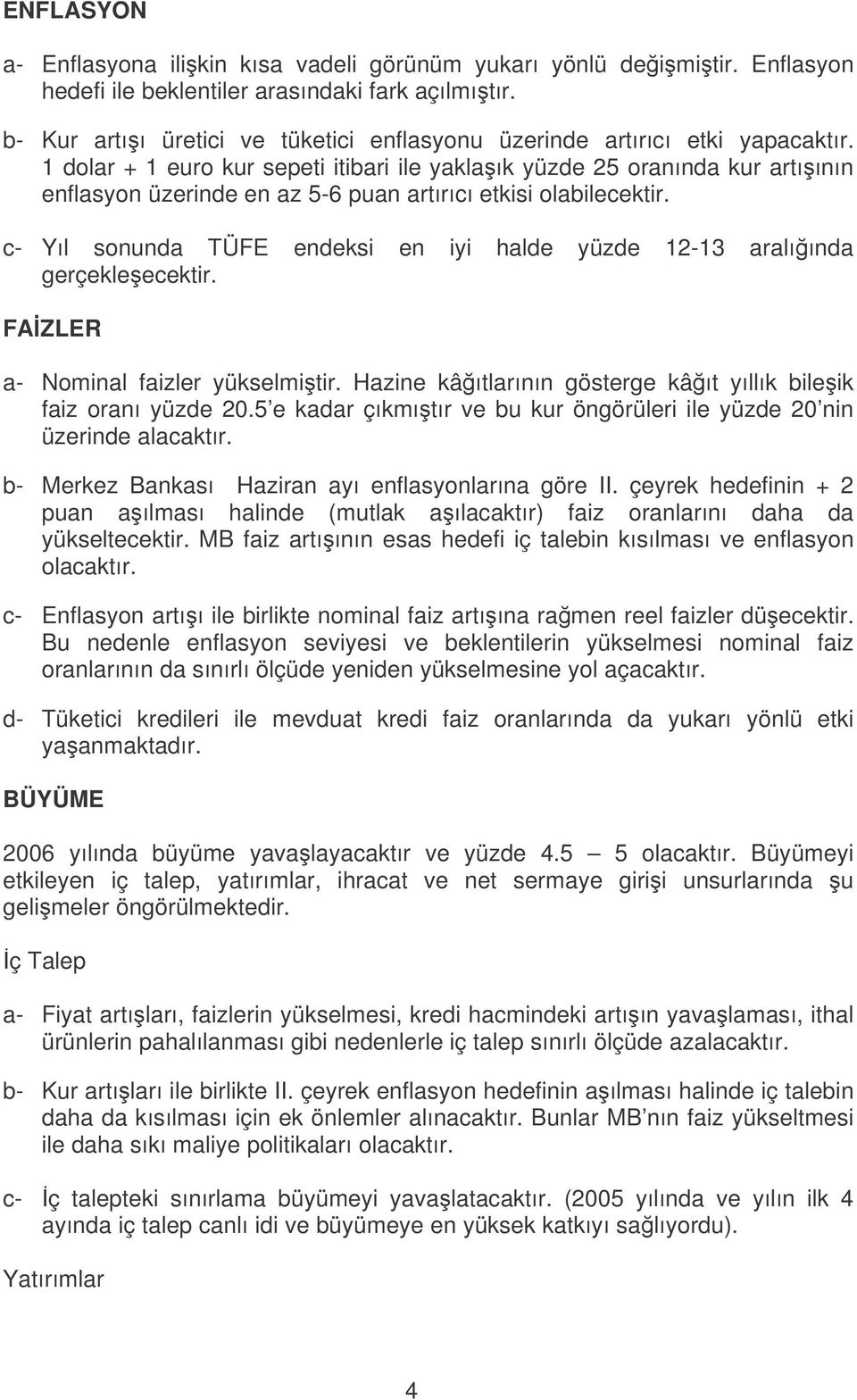 ENFLASYON

a- Enflasyona ilişkin kısa vadeli görünüm yukarı yönlü değişmiştir. Enflasyon hedefi ile beklentiler arasındaki fark açılmıştır.

b- Kur artışı üretici ve tüketici enflasyonu üzerinde artırıcı etki yapacaktır. 1 dolar + 1 euro kur sepeti itibari ile yaklaşık yüzde 25 oranında kur artışının enflasyon üzerinde en az 5-6 puan artırıcı etkisi olabilecektir.

c- Yıl sonunda TÜFE endeksi en iyi halde yüzde 12-13 aralığında gerçekleşecektir.

FAİZLER

a- Nominal faizler yükselmiştir. Hazine kâğıtlarının gösterge kâğıt yıllık bileşik faiz oranı yüzde 20.5'e kadar çıkmıştır ve bu kur öngörüleri ile yüzde 20'nin üzerinde alacaktır.

b- Merkez Bankası Haziran ayı enflasyonlarına göre II. çeyrek hedefinin + 2 puan aşılması halinde (mutlak aşılacaktır) faiz oranlarını daha da yükseltecektir. MB faiz artışının esas hedefi iç talebin kısılması ve enflasyon olacaktır.

c- Enflasyon artışı ile birlikte nominal faiz artışına rağmen reel faizler düşecektir. Bu nedenle enflasyon seviyesi ve beklentilerin yükselmesi nominal faiz oranlarının da sınırlı ölçüde yeniden yükselmesine yol açacaktır.

d- Tüketici kredileri ile mevduat kredi faiz oranlarında da yukarı yönlü etki yaşanmaktadır.

BÜYÜME

2006 yılında büyüme yavaşlayacaktır ve yüzde 4.5 – 5 olacaktır. Büyümeyi etkileyen iç talep, yatırımlar, ihracat ve net sermaye girişi unsurlarında şu gelişmeler öngörülmektedir.

İç Talep

a- Fiyat artışları, faizlerin yükselmesi, kredi hacmindeki artışın yavaşlaması, ithal ürünlerin pahalılanması gibi nedenlerle iç talep sınırlı ölçüde azalacaktır.

b- Kur artışları ile birlikte II. çeyrek enflasyon hedefinin aşılması halinde iç talebin daha da kısılması için ek önlemler alınacaktır. Bunlar MB'nın faiz yükseltmesi ile daha sıkı maliye politikaları olacaktır.

c- İç talepteki sınırlama büyümeyi yavaşlatacaktır. (2005 yılında ve yılın ilk 4 ayında iç talep canlı idi ve büyümeye en yüksek katkıyı sağlıyordu).

Yatırımlar

4